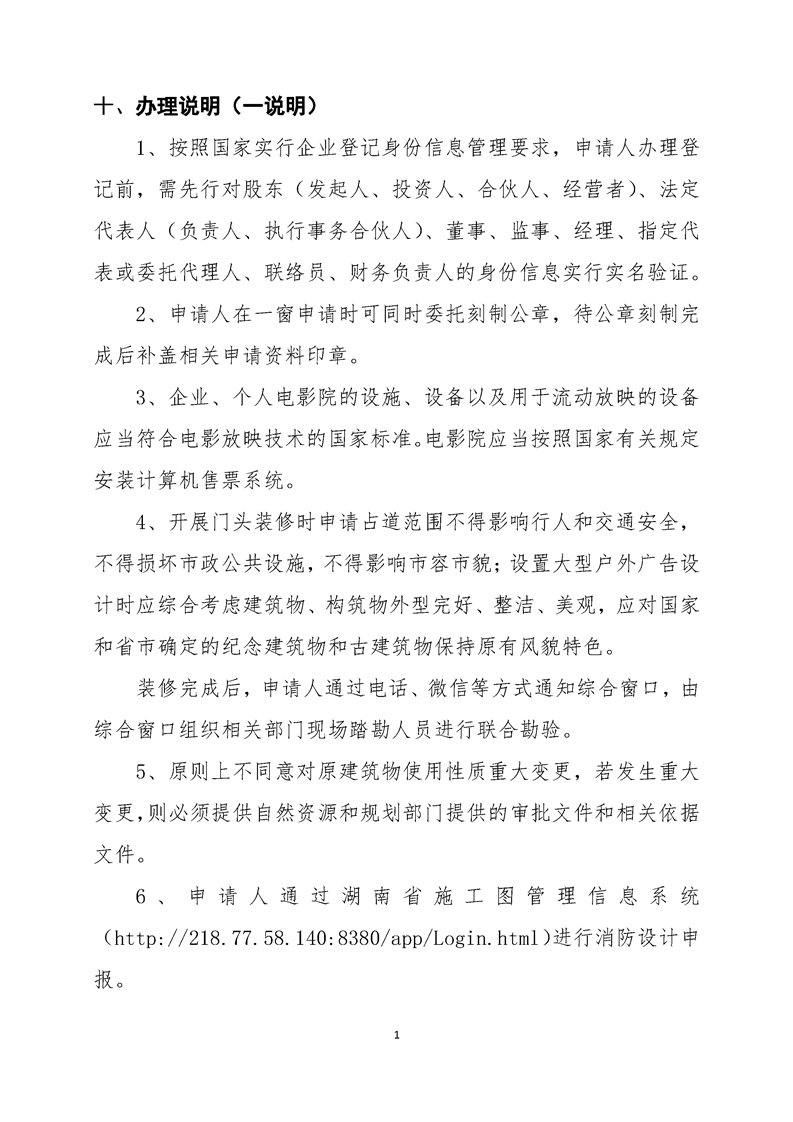 十、办理说明（一说明）

1、按照国家实行企业登记身份信息管理要求，申请人办理登记前，需先行对股东（发起人、投资人、合伙人、经营者）、法定代表人（负责人、执行事务合伙人）、董事、监事、经理、指定代表或委托代理人、联络员、财务负责人的身份信息实行实名验证。

2、申请人在一窗申请时可同时委托刻制公章，待公章刻制完成后补盖相关申请资料印章。

3、企业、个人电影院的设施、设备以及用于流动放映的设备应当符合电影放映技术的国家标准。电影院应当按照国家有关规定安装计算机售票系统。

4、开展门头装修时申请占道范围不得影响行人和交通安全，不得损坏市政公共设施，不得影响市容市貌；设置大型户外广告设计时应综合考虑建筑物、构筑物外型完好、整洁、美观，应对国家和省市确定的纪念建筑物和古建筑物保持原有风貌特色。

装修完成后，申请人通过电话、微信等方式通知综合窗口，由综合窗口组织相关部门现场踏勘人员进行联合勘验。

5、原则上不同意对原建筑物使用性质重大变更，若发生重大变更，则必须提供自然资源和规划部门提供的审批文件和相关依据文件。

6、申请人通过湖南省施工图管理信息系统（http://218.77.58.140:8380/app/Login.html）进行消防设计申报。

1